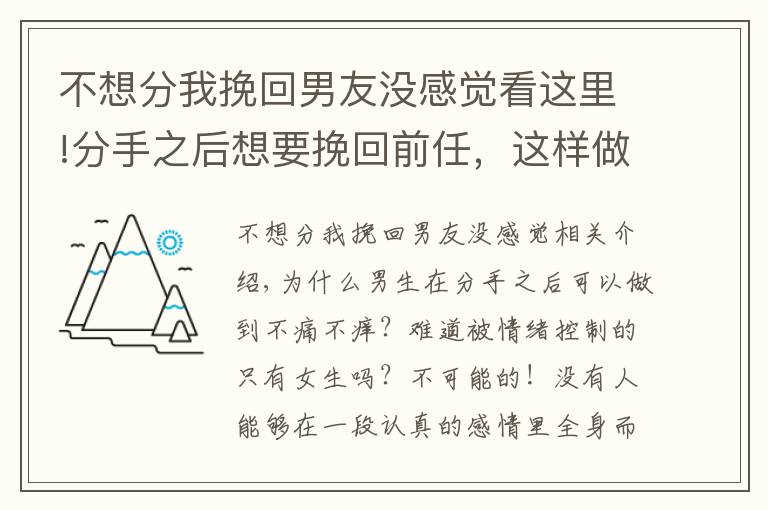 不想分我挽回男友没感觉看这里!分手之后想要挽回前任，这样做

不想分我挽回男友没感觉相关介绍，为什么男生在分手之后可以做到不痛不痒？难道被情绪控制的只有女生吗？不可能的！没有人能够在一段认真的感情里全身而